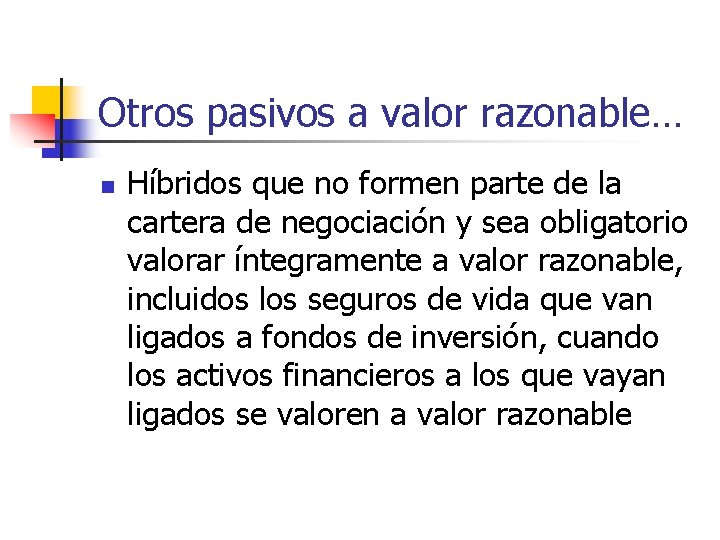 Otros pasivos a valor razonable…

Híbridos que no formen parte de la cartera de negociación y sea obligatorio valorar íntegramente a valor razonable, incluidos los seguros de vida que van ligados a fondos de inversión, cuando los activos financieros a los que vayan ligados se valoren a valor razonable